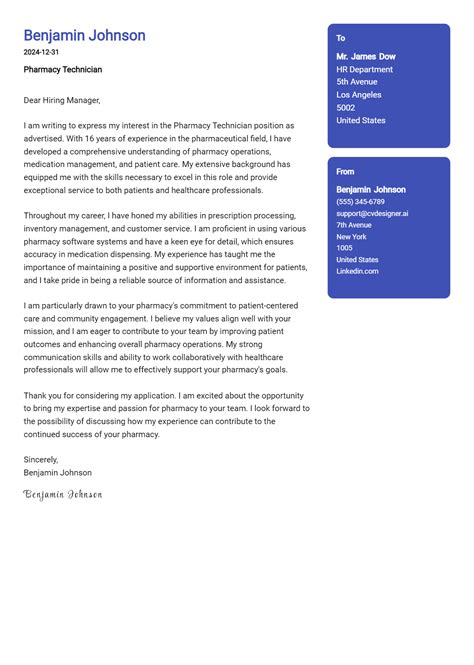 Benjamin Johnson
2024-12-31
Pharmacy Technician

Dear Hiring Manager,

I am writing to express my interest in the Pharmacy Technician position as advertised. With 16 years of experience in the pharmaceutical field, I have developed a comprehensive understanding of pharmacy operations, medication management, and patient care. My extensive background has equipped me with the skills necessary to excel in this role and provide exceptional service to both patients and healthcare professionals.

Throughout my career, I have honed my abilities in prescription processing, inventory management, and customer service. I am proficient in using various pharmacy software systems and have a keen eye for detail, which ensures accuracy in medication dispensing. My experience has taught me the importance of maintaining a positive and supportive environment for patients, and I take pride in being a reliable source of information and assistance.

I am particularly drawn to your pharmacy's commitment to patient-centered care and community engagement. I believe my values align well with your mission, and I am eager to contribute to your team by improving patient outcomes and enhancing overall pharmacy operations. My strong communication skills and ability to work collaboratively with healthcare professionals will allow me to effectively support your pharmacy's goals.

Thank you for considering my application. I am excited about the opportunity to bring my expertise and passion for pharmacy to your team. I look forward to the possibility of discussing how my experience can contribute to the continued success of your pharmacy.

Sincerely,
Benjamin Johnson

Benjamin Johnson

To
Mr. James Dow
HR Department
5th Avenue
Los Angeles
5002
United States

From
Benjamin Johnson
(555) 345-6789
support@cvdesigner.ai
7th Avenue
New York
1005
United States
Linkedin.com